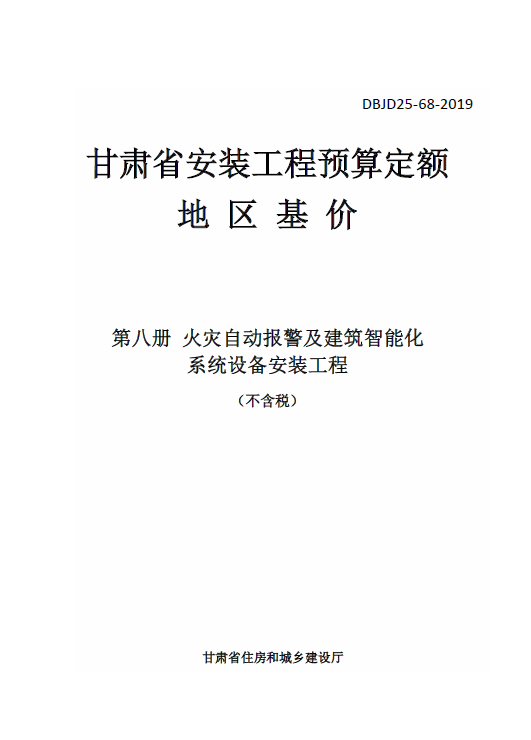 DBJD25-68-2019

甘肃省安装工程预算定额

地 区 基 价

第八册 火灾自动报警及建筑智能化
系统设备安装工程

（不含税）

甘肃省住房和城乡建设厅